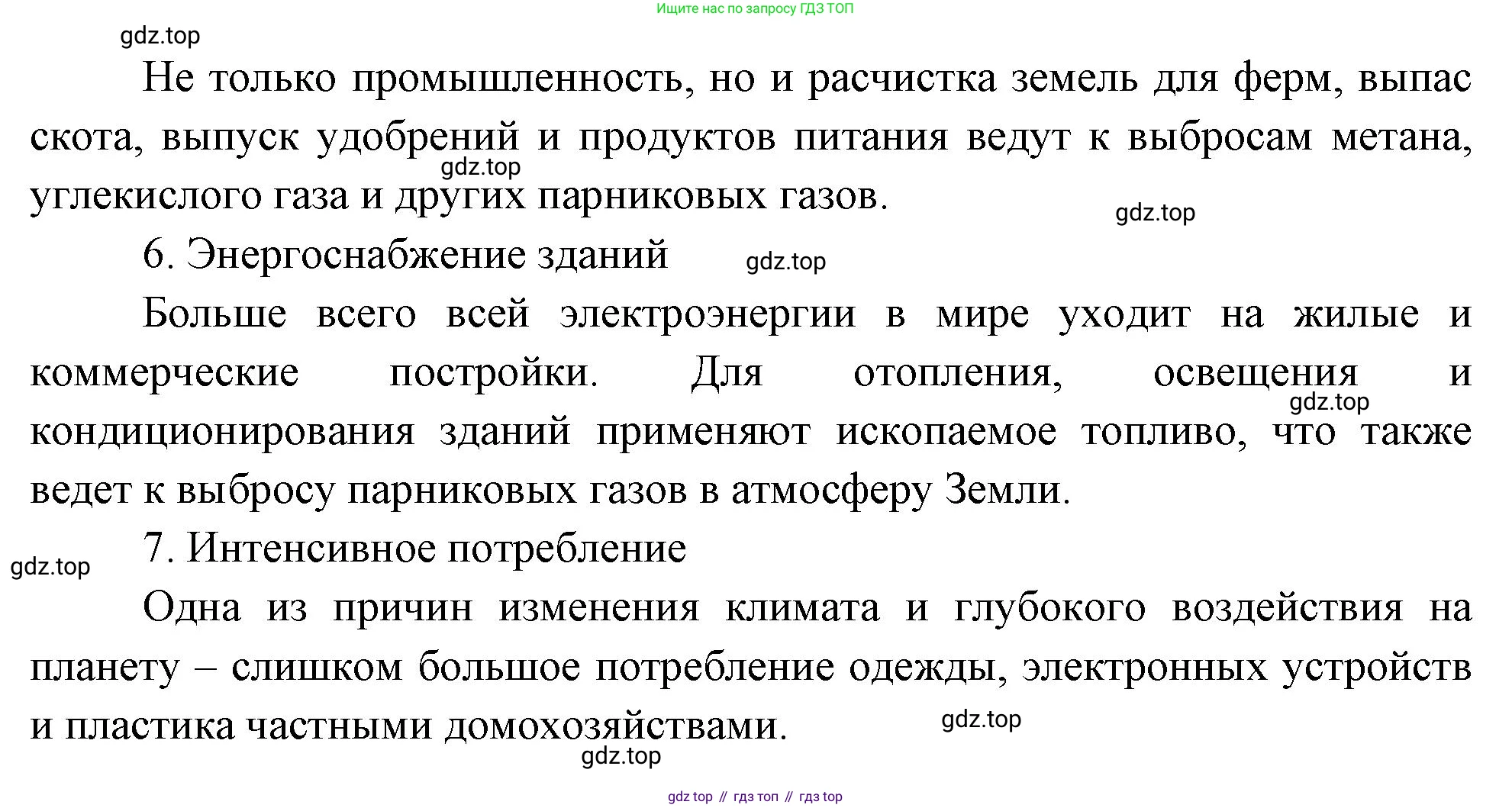 Ищите нас по запросу ГДЗ ТОП

gdz.top

Не только промышленность, но и расчистка земель для ферм, выпас скота, выпуск удобрений и продуктов питания ведут к выбросам метана, углекислого газа и других парниковых газов.

gdz.top

gdz.top

6. Энергоснабжение зданий

gdz.top

Больше всего всей электроэнергии в мире уходит на жилые и коммерческие постройки. Для отопления, освещения и кондиционирования зданий применяют ископаемое топливо, что также ведет к выбросу парниковых газов в атмосферу Земли.

gdz.top

7. Интенсивное потребление

gdz.top

Одна из причин изменения климата и глубокого воздействия на планету – слишком большое потребление одежды, электронных устройств и пластика частными домохозяйствами.

gdz.top

gdz.top

gdz top // гдз топ // гдз top